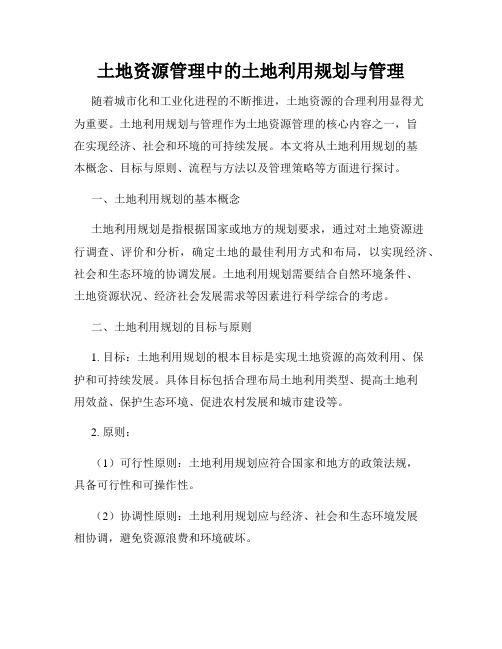 土地资源管理中的土地利用规划与管理

随着城市化和工业化进程的不断推进，土地资源的合理利用显得尤为重要。土地利用规划与管理作为土地资源管理的核心内容之一，旨在实现经济、社会和环境的可持续发展。本文将从土地利用规划的基本概念、目标与原则、流程与方法以及管理策略等方面进行探讨。

一、土地利用规划的基本概念

土地利用规划是指根据国家或地方的规划要求，通过对土地资源进行调查、评价和分析，确定土地的最佳利用方式和布局，以实现经济、社会和生态环境的协调发展。土地利用规划需要结合自然环境条件、土地资源状况、经济社会发展需求等因素进行科学综合的考虑。

二、土地利用规划的目标与原则

1. 目标：土地利用规划的根本目标是实现土地资源的高效利用、保护和可持续发展。具体目标包括合理布局土地利用类型、提高土地利用效益、保护生态环境、促进农村发展和城市建设等。

2. 原则：

（1）可行性原则：土地利用规划应符合国家和地方的政策法规，具备可行性和可操作性。

（2）协调性原则：土地利用规划应与经济、社会和生态环境发展相协调，避免资源浪费和环境破坏。